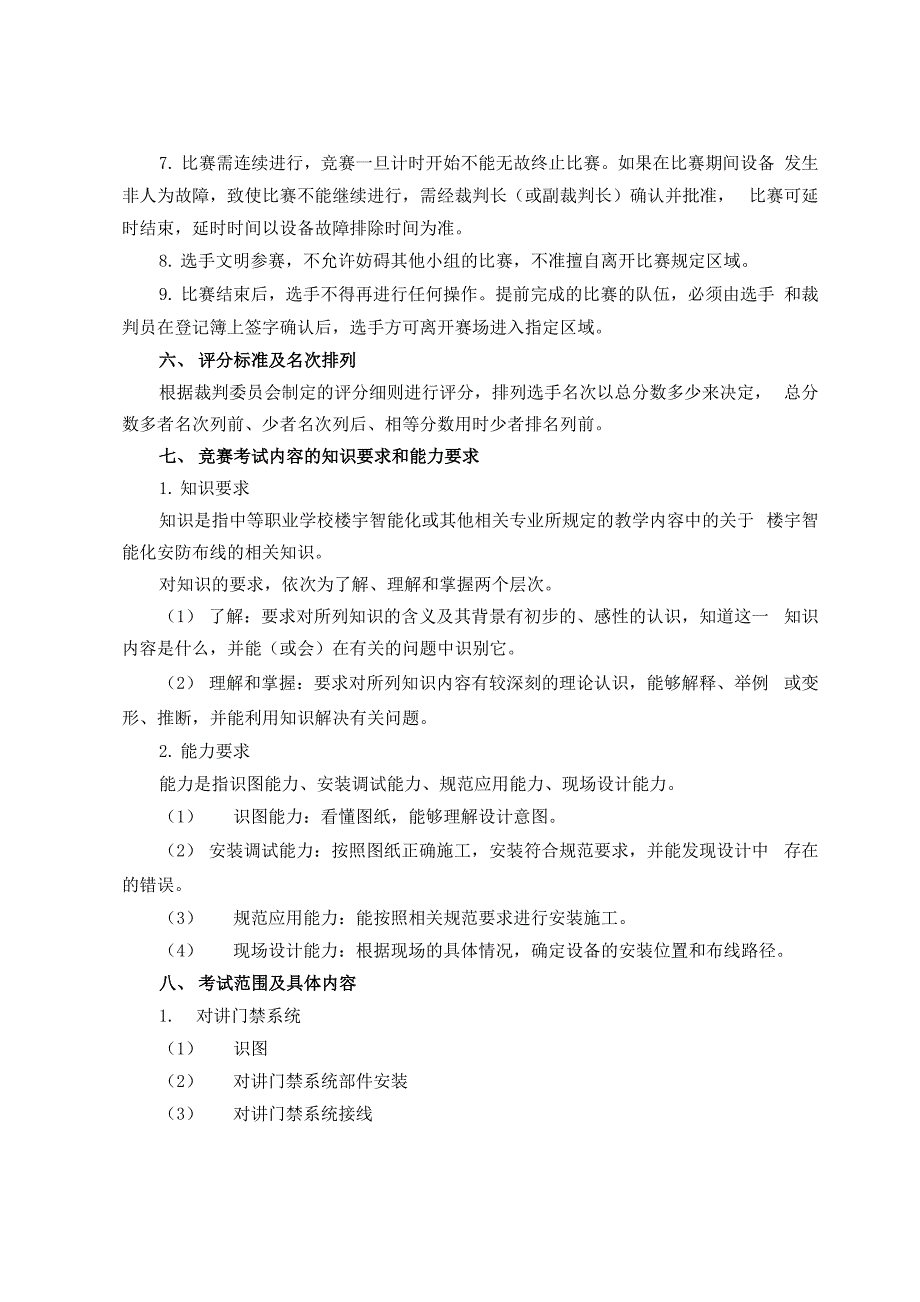 7. 比赛需连续进行，竞赛一旦计时开始不能无故终止比赛。如果在比赛期间设备 发生非人为故障，致使比赛不能继续进行，需经裁判长（或副裁判长）确认并批准， 比赛可延时结束，延时时间以设备故障排除时间为准。

8. 选手文明参赛，不允许妨碍其他小组的比赛，不准擅自离开比赛规定区域。

9. 比赛结束后，选手不得再进行任何操作。提前完成的比赛的队伍，必须由选手 和裁判员在登记簿上签字确认后，选手方可离开赛场进入指定区域。

六、 评分标准及名次排列

根据裁判委员会制定的评分细则进行评分，排列选手名次以总分数多少来决定， 总分数多者名次列前、少者名次列后、相等分数用时少者排名列前。

七、 竞赛考试内容的知识要求和能力要求

1. 知识要求

知识是指中等职业学校楼宇智能化或其他相关专业所规定的教学内容中的关于 楼宇智能化安防布线的相关知识。

对知识的要求，依次为了解、理解和掌握两个层次。

（1） 了解：要求对所列知识的含义及其背景有初步的、感性的认识，知道这一 知识内容是什么，并能（或会）在有关的问题中识别它。

（2） 理解和掌握：要求对所列知识内容有较深刻的理论认识，能够解释、举例 或变形、推断，并能利用知识解决有关问题。

2. 能力要求

能力是指识图能力、安装调试能力、规范应用能力、现场设计能力。

（1） 识图能力：看懂图纸，能够理解设计意图。

（2） 安装调试能力：按照图纸正确施工，安装符合规范要求，并能发现设计中 存在的错误。

（3） 规范应用能力：能按照相关规范要求进行安装施工。

（4） 现场设计能力：根据现场的具体情况，确定设备的安装位置和布线路径。

八、 考试范围及具体内容

1. 对讲门禁系统

（1） 识图

（2） 对讲门禁系统部件安装

（3） 对讲门禁系统接线